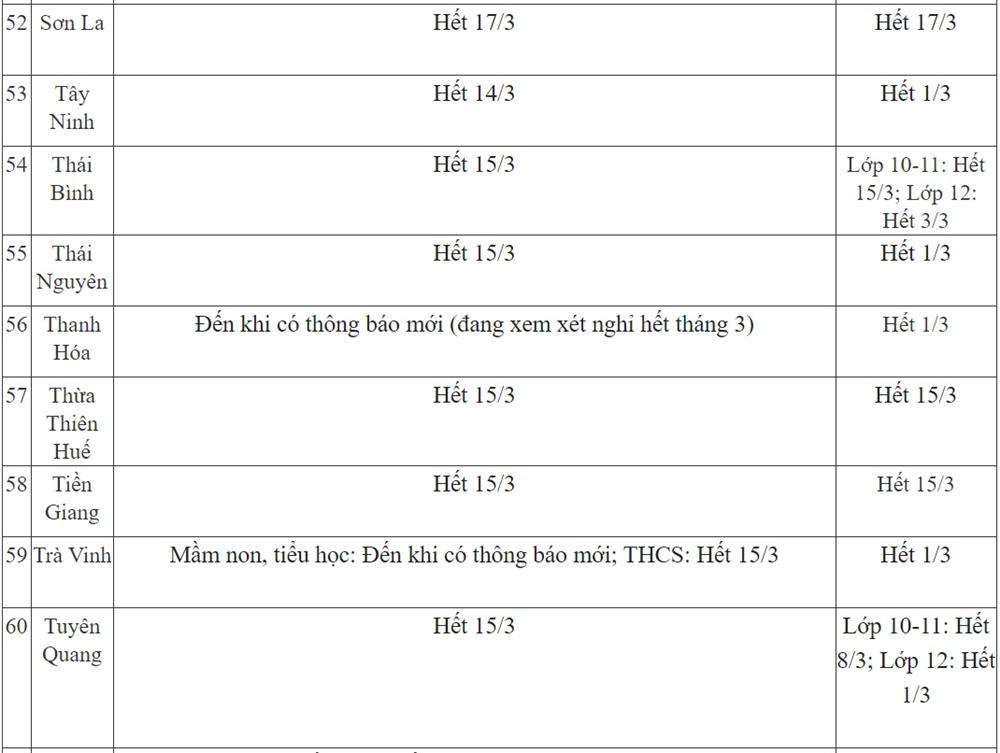 | 52 | Sơn La | Hết 17/3 | Hết 17/3 |
|---|---|---|---|
| 53 | Tây Ninh | Hết 14/3 | Hết 1/3 |
| 54 | Thái Bình | Hết 15/3 | Lớp 10-11: Hết 15/3; Lớp 12: Hết 3/3 |
| 55 | Thái Nguyên | Hết 15/3 | Hết 1/3 |
| 56 | Thanh Hóa | Đến khi có thông báo mới (đang xem xét nghỉ hết tháng 3) | Hết 1/3 |
| 57 | Thừa Thiên Huế | Hết 15/3 | Hết 15/3 |
| 58 | Tiền Giang | Hết 15/3 | Hết 15/3 |
| 59 | Trà Vinh | Mầm non, tiểu học: Đến khi có thông báo mới; THCS: Hết 15/3 | Hết 1/3 |
| 60 | Tuyên Quang | Hết 15/3 | Lớp 10-11: Hết 8/3; Lớp 12: Hết 1/3 |